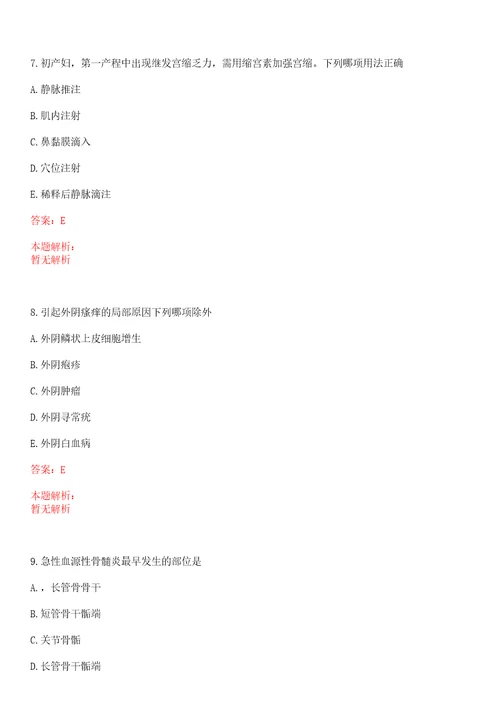 7.初产妇，第一产程中出现继发宫缩乏力，需用缩宫素加强宫缩。下列哪项用法正确

A.静脉推注

B.肌内注射

C.鼻黏膜滴入

D.穴位注射

E.稀释后静脉滴注

答案：E

本题解析：
暂无解析

8.引起外阴瘙痒的局部原因下列哪项除外

A.外阴鳞状上皮细胞增生

B.外阴疱疹

C.外阴肿瘤

D.外阴寻常疣

E.外阴白血病

答案：E

本题解析：
暂无解析

9.急性血源性骨髓炎最早发生的部位是

A.，长管骨骨干

B.短管骨干骺端

C.关节骨骺

D.长管骨干骺端